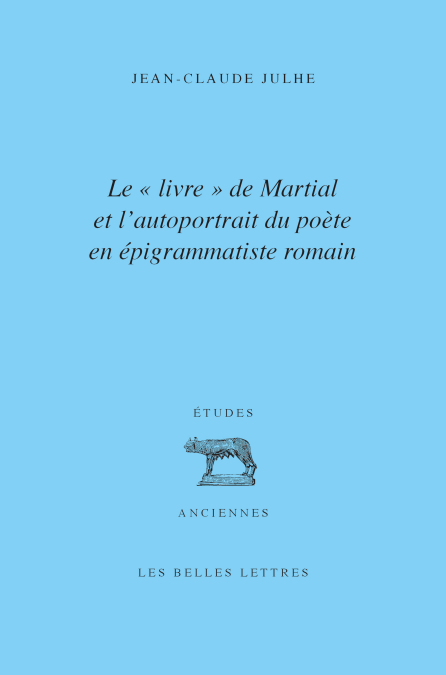 JEAN-CLAUDE JULHE

Le « livre » de Martial
et l'autoportrait du poète
en épigrammatiste romain

ÉTUDES

ANCIENNES

LES BELLES LETTRES